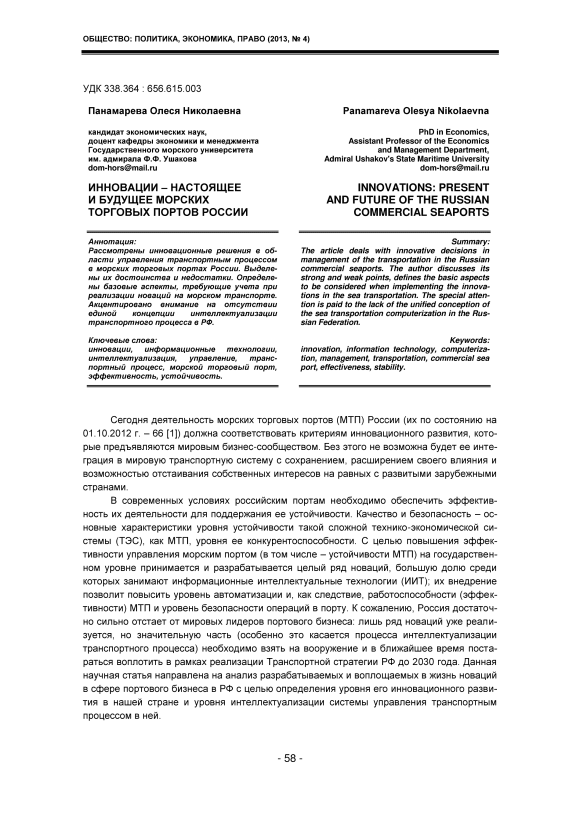 ОБЩЕСТВО: ПОЛИТИКА, ЭКОНОМИКА, ПРАВО (2013, № 4)

УДК 338.364 : 656.615.003

Панамарева Олеся Николаевна

кандидат экономических наук, доцент кафедры экономики и менеджмента Государственного морского университета им. адмирала Ф.Ф. Ушакова
dom-hors@mail.ru

ИННОВАЦИИ – НАСТОЯЩЕЕ И БУДУЩЕЕ МОРСКИХ ТОРГОВЫХ ПОРТОВ РОССИИ

Аннотация:
Рассмотрены инновационные решения в области управления транспортным процессом в морских торговых портах России. Выделены их достоинства и недостатки. Определены базовые аспекты, требующие учета при реализации новаций на морском транспорте. Акцентировано внимание на отсутствии единой концепции интеллектуализации транспортного процесса в РФ.

Ключевые слова:
инновации, информационные технологии, интеллектуализация, управление, транспортный процесс, морской торговый порт, эффективность, устойчивость.

Panamareva Olesya Nikolaevna

PhD in Economics, Assistant Professor of the Economics and Management Department, Admiral Ushakov's State Maritime University
dom-hors@mail.ru

INNOVATIONS: PRESENT AND FUTURE OF THE RUSSIAN COMMERCIAL SEAPORTS

Summary:
The article deals with innovative decisions in management of the transportation in the Russian commercial seaports. The author discusses its strong and weak points, defines the basic aspects to be considered when implementing the innovations in the sea transportation. The special attention is paid to the lack of the unified conception of the sea transportation computerization in the Russian Federation.

Keywords:
innovation, information technology, computerization, management, transportation, commercial sea port, effectiveness, stability.

Сегодня деятельность морских торговых портов (МТП) России (их по состоянию на 01.10.2012 г. – 66 [1]) должна соответствовать критериям инновационного развития, которые предъявляются мировым бизнес-сообществом. Без этого не возможна будет ее интеграция в мировую транспортную систему с сохранением, расширением своего влияния и возможностью отстаивания собственных интересов на равных с развитыми зарубежными странами.

В современных условиях российским портам необходимо обеспечить эффективность их деятельности для поддержания ее устойчивости. Качество и безопасность – основные характеристики уровня устойчивости такой сложной технико-экономической системы (ТЭС), как МТП, уровня ее конкурентоспособности. С целью повышения эффективности управления морским портом (в том числе – устойчивости МТП) на государственном уровне принимается и разрабатывается целый ряд новаций, большую долю среди которых занимают информационные интеллектуальные технологии (ИИТ); их внедрение позволит повысить уровень автоматизации и, как следствие, работоспособности (эффективности) МТП и уровень безопасности операций в порту. К сожалению, Россия достаточно сильно отстает от мировых лидеров портового бизнеса: лишь ряд новаций уже реализуется, но значительную часть (особенно это касается процесса интеллектуализации транспортного процесса) необходимо взять на вооружение и в ближайшее время постараться воплотить в рамках реализации Транспортной стратегии РФ до 2030 года. Данная научная статья направлена на анализ разрабатываемых и воплощаемых в жизнь новаций в сфере портового бизнеса в РФ с целью определения уровня его инновационного развития в нашей стране и уровня интеллектуализации системы управления транспортным процессом в ней.

- 58 -